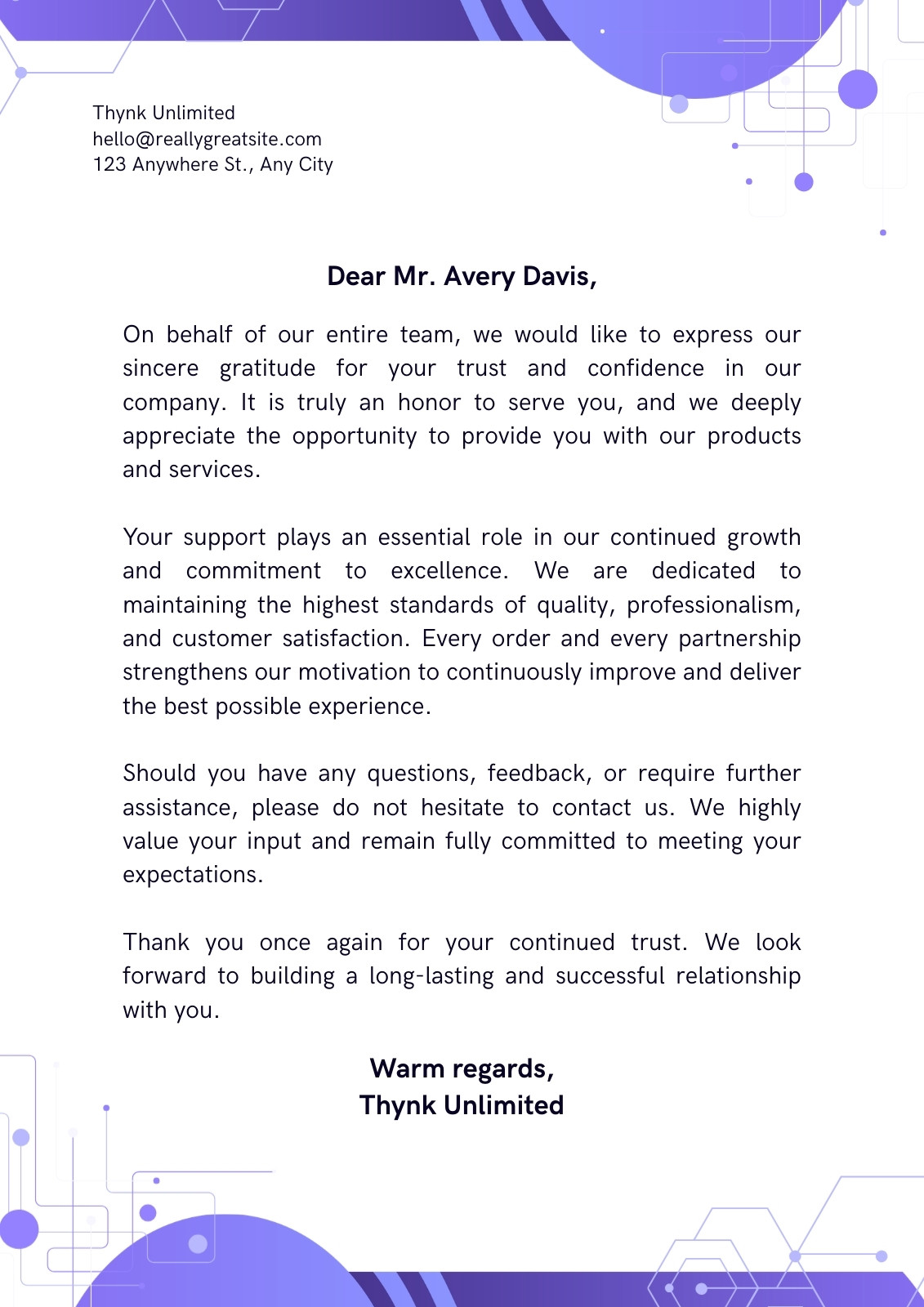 Thynk Unlimited
hello@reallygreatsite.com
123 Anywhere St., Any City

Dear Mr. Avery Davis,

On behalf of our entire team, we would like to express our sincere gratitude for your trust and confidence in our company. It is truly an honor to serve you, and we deeply appreciate the opportunity to provide you with our products and services.

Your support plays an essential role in our continued growth and commitment to excellence. We are dedicated to maintaining the highest standards of quality, professionalism, and customer satisfaction. Every order and every partnership strengthens our motivation to continuously improve and deliver the best possible experience.

Should you have any questions, feedback, or require further assistance, please do not hesitate to contact us. We highly value your input and remain fully committed to meeting your expectations.

Thank you once again for your continued trust. We look forward to building a long-lasting and successful relationship with you.

Warm regards,
Thynk Unlimited